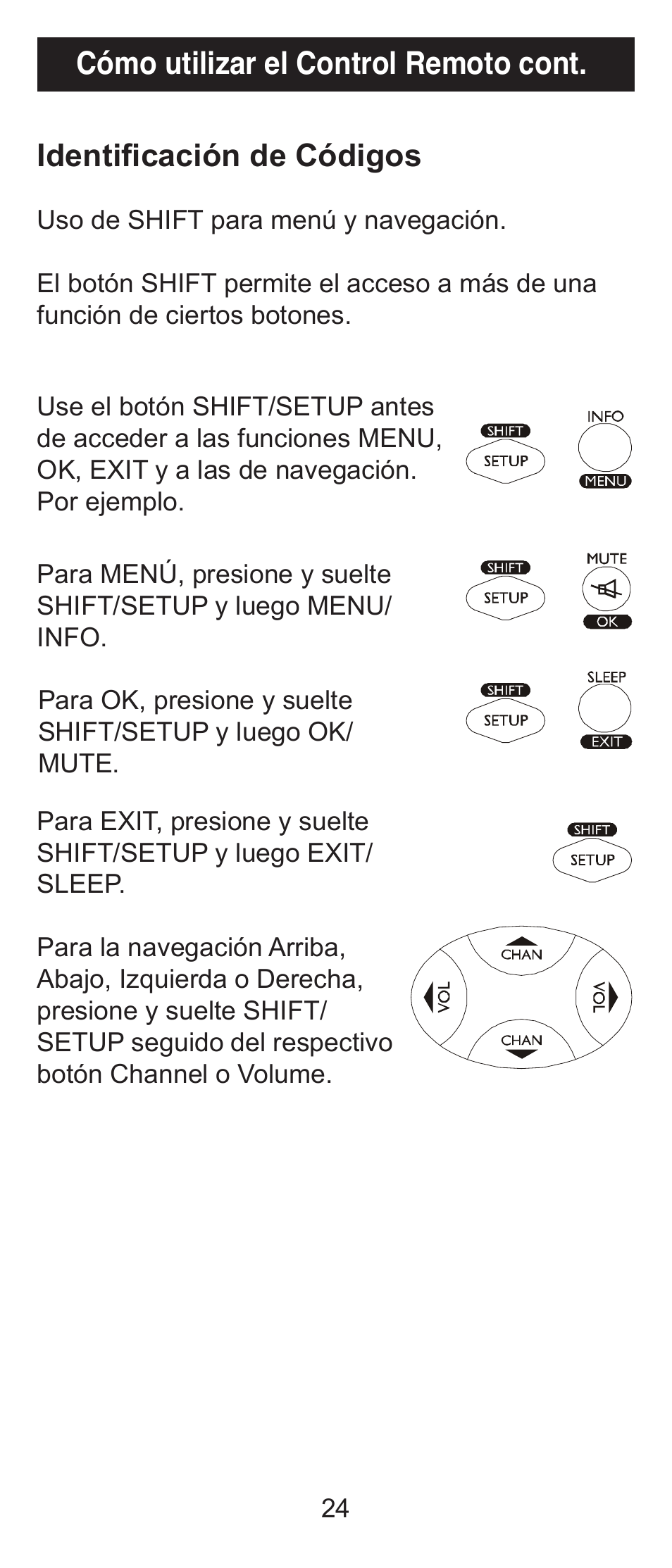 Cómo utilizar el Control Remoto cont.

Identificación de Códigos

Uso de SHIFT para menú y navegación.

El botón SHIFT permite el acceso a más de una función de ciertos botones.

Use el botón SHIFT/SETUP antes de acceder a las funciones MENU, OK, EXIT y a las de navegación. Por ejemplo.

SHIFT
SETUP
INFO
MENU

Para MENÚ, presione y suelte SHIFT/SETUP y luego MENU/INFO.

SHIFT
SETUP
MUTE
OK

Para OK, presione y suelte SHIFT/SETUP y luego OK/MUTE.

SHIFT
SETUP
SLEEP
EXIT

Para EXIT, presione y suelte SHIFT/SETUP y luego EXIT/SLEEP.

SHIFT
SETUP

Para la navegación Arriba, Abajo, Izquierda o Derecha, presione y suelte SHIFT/SETUP seguido del respectivo botón Channel o Volume.

CHAN
VOL
VOL
CHAN

24